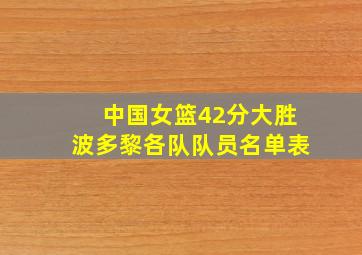 中国女篮42分大胜
波多黎各队队员名单表